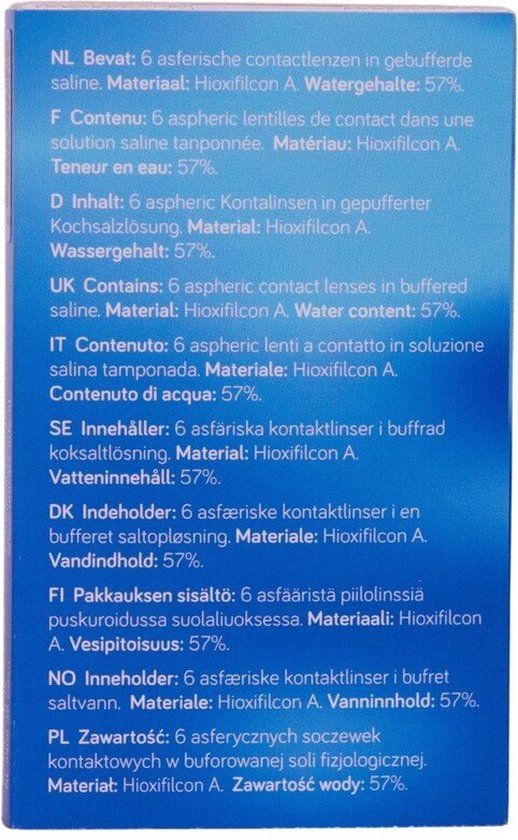 NL Bevat: 6 asferische contactlenzen in gebufferde saline. Materiaal: Hioxifilcon A. Watergehalte: 57%.

F Contenu: 6 aspheric lentilles de contact dans une solution saline tanponnée. Matériau: Hioxifilcon A. Teneur en eau: 57%.

D Inhalt: 6 aspheric Kontalinsen in gepufferter Kochsalzlösung. Material: Hioxifilcon A. Wassergehalt: 57%.

UK Contains: 6 aspheric contact lenses in buffered saline. Material: Hioxifilcon A. Water content: 57%.

IT Contenuto: 6 aspheric lenti a contatto in soluzione salina tamponada. Materiale: Hioxifilcon A. Contenuto di acqua: 57%.

SE Innehåller: 6 asfäriska kontaktlinser i buffrad koksaltlösning. Material: Hioxifilcon A. Vatteninnehåll: 57%.

DK Indeholder: 6 asfæriske kontaktlinser i en bufferet saltopløsning. Materiale: Hioxifilcon A. Vandindhold: 57%.

FI Pakkauksen sisältö: 6 asfääristä piilolinssiä puskuroidussa suolaliuoksessa. Materiaali: Hioxifilcon A. Vesipitoisuus: 57%.

NO Inneholder: 6 asfæriske kontaktlinser i bufret saltvann. Materiale: Hioxifilcon A. Vanninnhold: 57%.

PL Zawartość: 6 asferycznych soczewek kontaktowych w buforowanej soli fizjologicznej. Materiał: Hioxifilcon A. Zawartość wody: 57%.